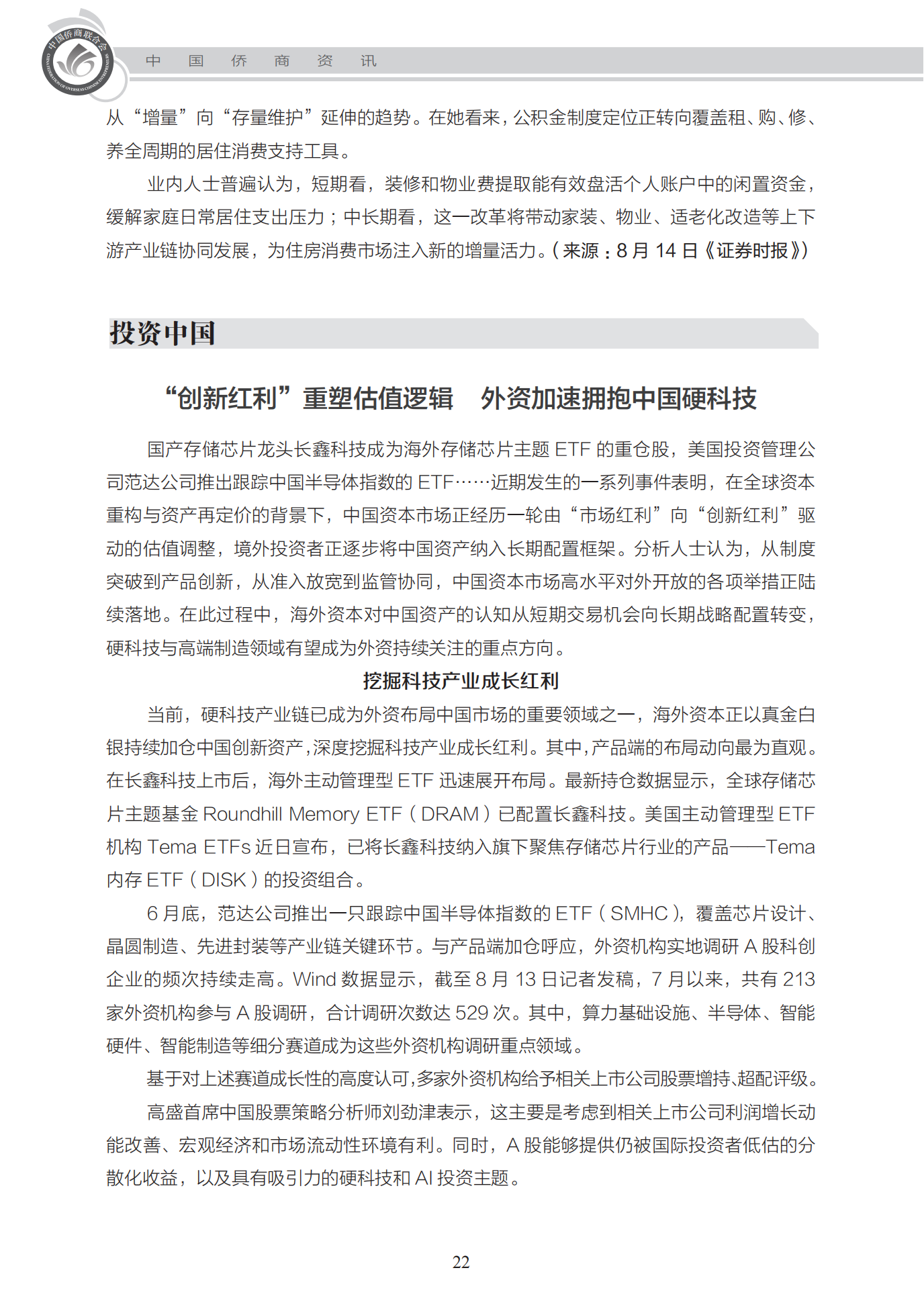 中国侨商联合会
CHINA FEDERATION OF OVERSEAS CHINESE ENTREPRENEURS

中　国　侨　商　资　讯

从“增量”向“存量维护”延伸的趋势。在她看来，公积金制度定位正转向覆盖租、购、修、养全周期的居住消费支持工具。

业内人士普遍认为，短期看，装修和物业费提取能有效盘活个人账户中的闲置资金，缓解家庭日常居住支出压力；中长期看，这一改革将带动家装、物业、适老化改造等上下游产业链协同发展，为住房消费市场注入新的增量活力。（来源：8 月 14 日《证券时报》）

投资中国

“创新红利”重塑估值逻辑　外资加速拥抱中国硬科技

国产存储芯片龙头长鑫科技成为海外存储芯片主题 ETF 的重仓股，美国投资管理公司范达公司推出跟踪中国半导体指数的 ETF……近期发生的一系列事件表明，在全球资本重构与资产再定价的背景下，中国资本市场正经历一轮由“市场红利”向“创新红利”驱动的估值调整，境外投资者正逐步将中国资产纳入长期配置框架。分析人士认为，从制度突破到产品创新，从准入放宽到监管协同，中国资本市场高水平对外开放的各项举措正陆续落地。在此过程中，海外资本对中国资产的认知从短期交易机会向长期战略配置转变，硬科技与高端制造领域有望成为外资持续关注的重点方向。

挖掘科技产业成长红利

当前，硬科技产业链已成为外资布局中国市场的重要领域之一，海外资本正以真金白银持续加仓中国创新资产，深度挖掘科技产业成长红利。其中，产品端的布局动向最为直观。在长鑫科技上市后，海外主动管理型 ETF 迅速展开布局。最新持仓数据显示，全球存储芯片主题基金 Roundhill Memory ETF（DRAM）已配置长鑫科技。美国主动管理型 ETF 机构 Tema ETFs 近日宣布，已将长鑫科技纳入旗下聚焦存储芯片行业的产品——Tema 内存 ETF（DISK）的投资组合。

6 月底，范达公司推出一只跟踪中国半导体指数的 ETF（SMHC），覆盖芯片设计、晶圆制造、先进封装等产业链关键环节。与产品端加仓呼应，外资机构实地调研 A 股科创企业的频次持续走高。Wind 数据显示，截至 8 月 13 日记者发稿，7 月以来，共有 213 家外资机构参与 A 股调研，合计调研次数达 529 次。其中，算力基础设施、半导体、智能硬件、智能制造等细分赛道成为这些外资机构调研重点领域。

基于对上述赛道成长性的高度认可，多家外资机构给予相关上市公司股票增持、超配评级。

高盛首席中国股票策略分析师刘劲津表示，这主要是考虑到相关上市公司利润增长动能改善、宏观经济和市场流动性环境有利。同时，A 股能够提供仍被国际投资者低估的分散化收益，以及具有吸引力的硬科技和 AI 投资主题。

22